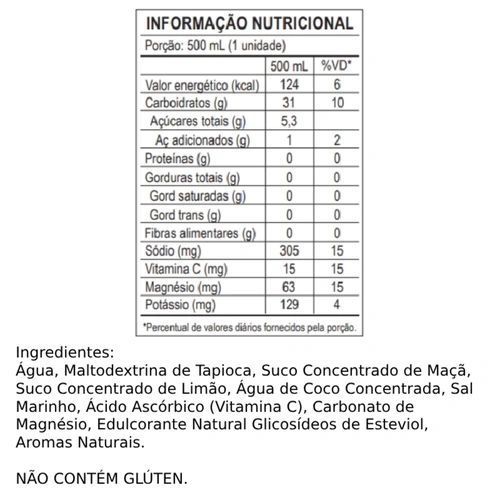 INFORMAÇÃO NUTRICIONAL

Porção: 500 mL (1 unidade)

|  | 500 mL | %VD* |
|---|---|---|
| Valor energético (kcal) | 124 | 6 |
| Carboidratos (g) | 31 | 10 |
| Açúcares totais (g) | 5,3 |  |
| Aç adicionados (g) | 1 | 2 |
| Proteínas (g) | 0 | 0 |
| Gorduras totais (g) | 0 | 0 |
| Gord saturadas (g) | 0 | 0 |
| Gord trans (g) | 0 | 0 |
| Fibras alimentares (g) | 0 | 0 |
| Sódio (mg) | 305 | 15 |
| Vitamina C (mg) | 15 | 15 |
| Magnésio (mg) | 63 | 15 |
| Potássio (mg) | 129 | 4 |

*Percentual de valores diários fornecidos pela porção.

Ingredientes:
Água, Maltodextrina de Tapioca, Suco Concentrado de Maçã, Suco Concentrado de Limão, Água de Coco Concentrada, Sal Marinho, Ácido Ascórbico (Vitamina C), Carbonato de Magnésio, Edulcorante Natural Glicosídeos de Esteviol, Aromas Naturais.

NÃO CONTÉM GLÚTEN.